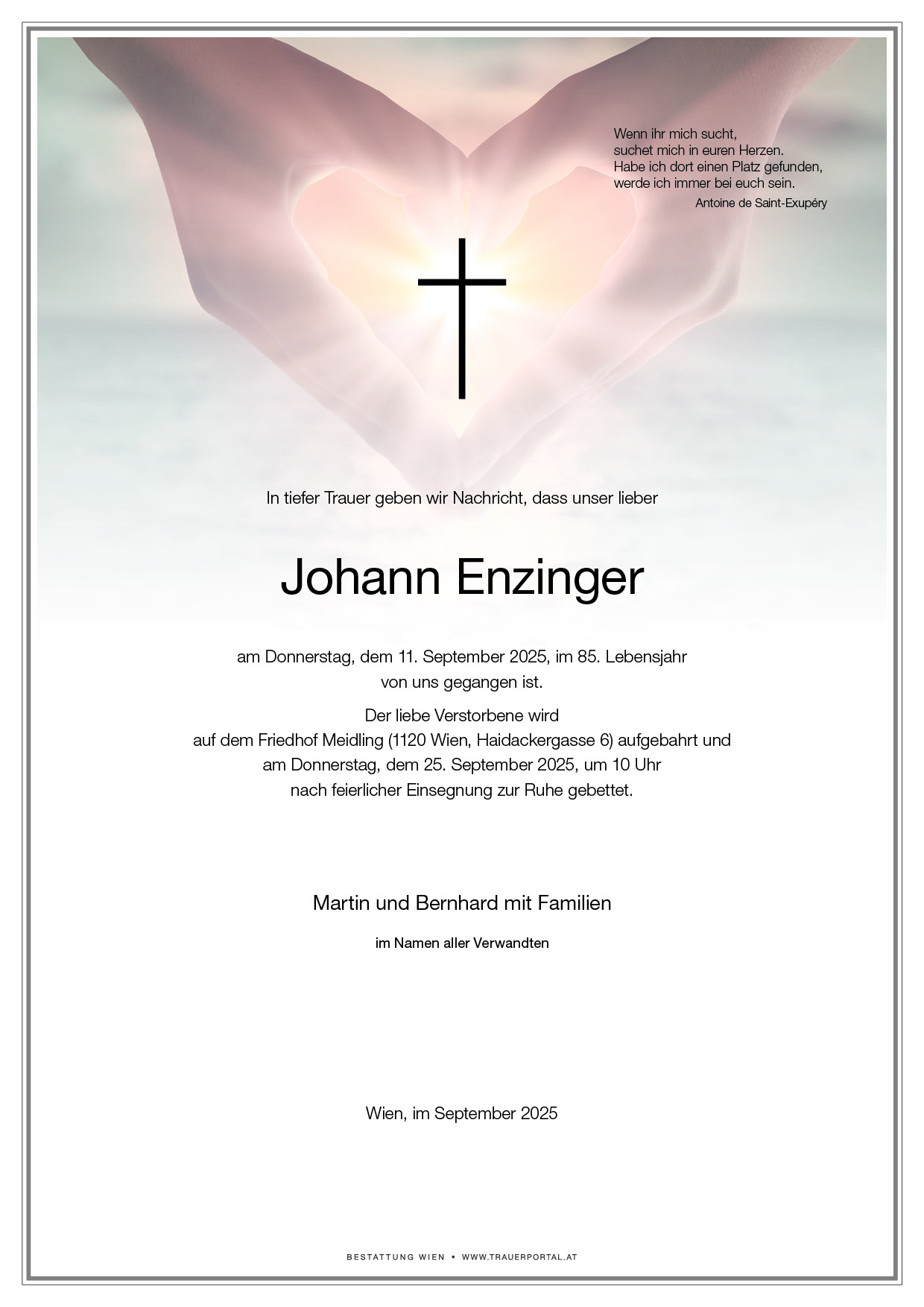 Wenn ihr mich sucht,
suchet mich in euren Herzen.
Habe ich dort einen Platz gefunden,
werde ich immer bei euch sein.
Antoine de Saint-Exupéry

In tiefer Trauer geben wir Nachricht, dass unser lieber

Johann Enzinger

am Donnerstag, dem 11. September 2025, im 85. Lebensjahr
von uns gegangen ist.

Der liebe Verstorbene wird
auf dem Friedhof Meidling (1120 Wien, Haidackergasse 6) aufgebahrt und
am Donnerstag, dem 25. September 2025, um 10 Uhr
nach feierlicher Einsegnung zur Ruhe gebettet.

Martin und Bernhard mit Familien

im Namen aller Verwandten

Wien, im September 2025

BESTATTUNG WIEN • WWW.TRAUERPORTAL.AT